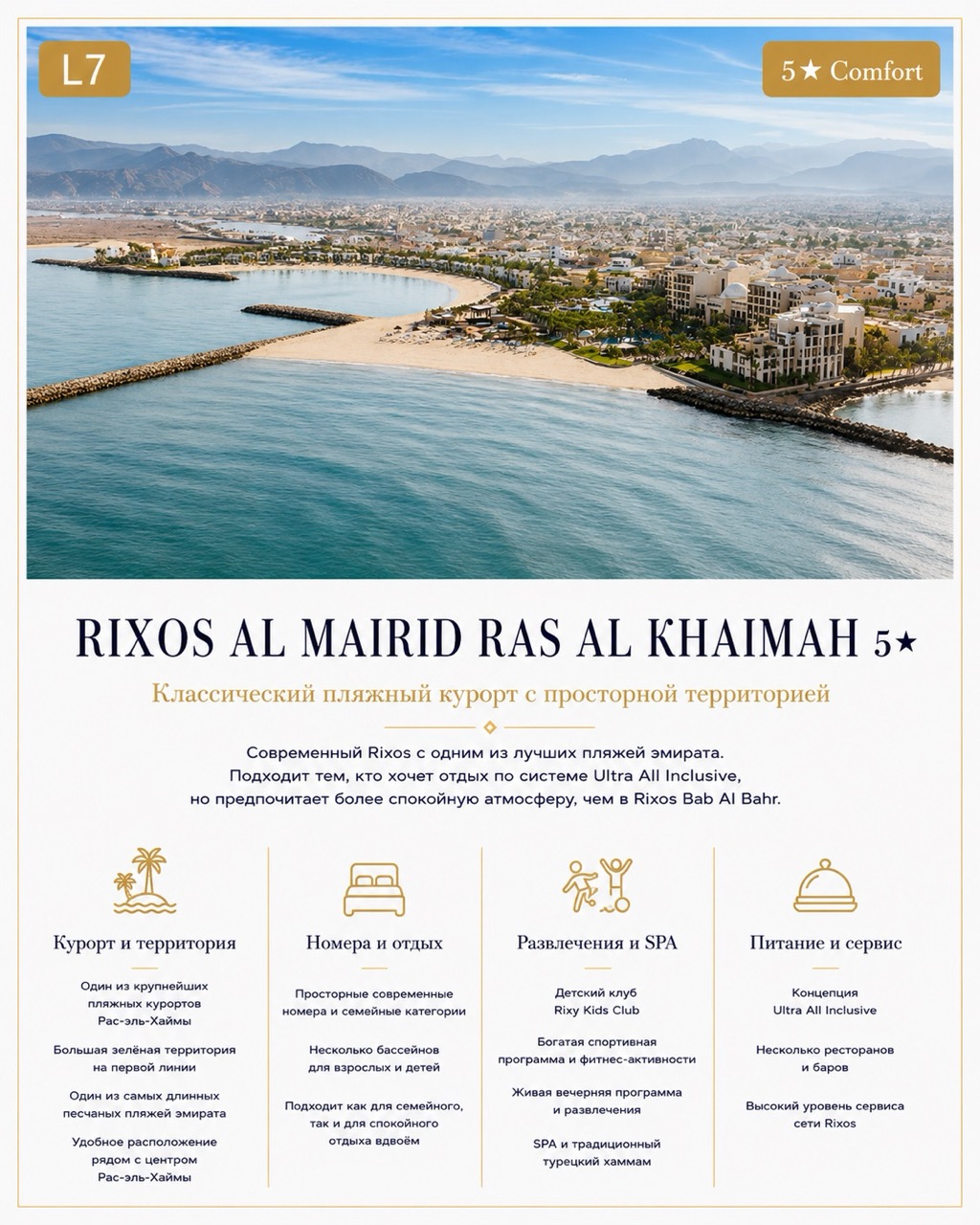 L7

5★ Comfort

RIXOS AL MAIRID RAS AL KHAIMAH 5★

Классический пляжный курорт с просторной территорией

Современный Rixos с одним из лучших пляжей эмирата. Подходит тем, кто хочет отдых по системе Ultra All Inclusive, но предпочитает более спокойную атмосферу, чем в Rixos Bab Al Bahr.

Курорт и территория

Один из крупнейших пляжных курортов Рас-эль-Хаймы

Большая зелёная территория на первой линии

Один из самых длинных песчаных пляжей эмирата

Удобное расположение рядом с центром Рас-эль-Хаймы

Номера и отдых

Просторные современные номера и семейные категории

Несколько бассейнов для взрослых и детей

Подходит как для семейного, так и для спокойного отдыха вдвоём

Развлечения и SPA

Детский клуб Rixy Kids Club

Богатая спортивная программа и фитнес-активности

Живая вечерняя программа и развлечения

SPA и традиционный турецкий хаммам

Питание и сервис

Концепция Ultra All Inclusive

Несколько ресторанов и баров

Высокий уровень сервиса сети Rixos